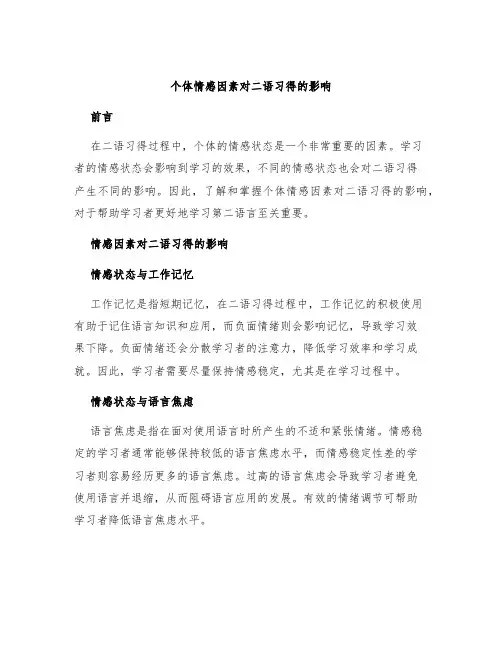 个体情感因素对二语习得的影响

前言

在二语习得过程中，个体的情感状态是一个非常重要的因素。学习者的情感状态会影响到学习的效果，不同的情感状态也会对二语习得产生不同的影响。因此，了解和掌握个体情感因素对二语习得的影响，对于帮助学习者更好地学习第二语言至关重要。

情感因素对二语习得的影响

情感状态与工作记忆

工作记忆是指短期记忆，在二语习得过程中，工作记忆的积极使用有助于记住语言知识和应用，而负面情绪则会影响记忆，导致学习效果下降。负面情绪还会分散学习者的注意力，降低学习效率和学习成就。因此，学习者需要尽量保持情感稳定，尤其是在学习过程中。

情感状态与语言焦虑

语言焦虑是指在面对使用语言时所产生的不适和紧张情绪。情感稳定的学习者通常能够保持较低的语言焦虑水平，而情感稳定性差的学习者则容易经历更多的语言焦虑。过高的语言焦虑会导致学习者避免使用语言并退缩，从而阻碍语言应用的发展。有效的情绪调节可帮助学习者降低语言焦虑水平。